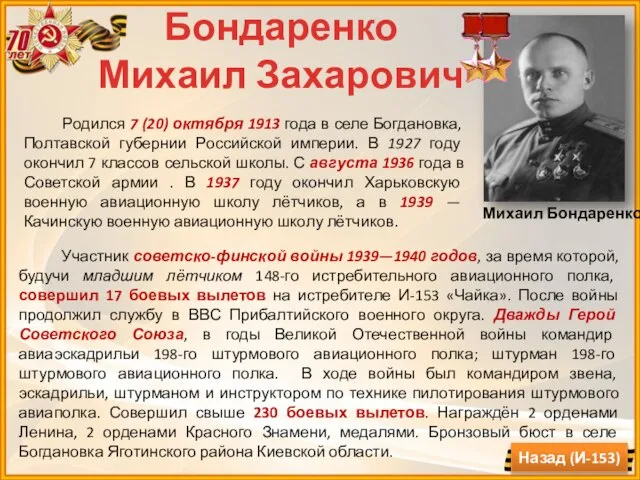 70 лет

Бондаренко Михаил Захарович

Родился 7 (20) октября 1913 года в селе Богдановка, Полтавской губернии Российской империи. В 1927 году окончил 7 классов сельской школы. С августа 1936 года в Советской армии . В 1937 году окончил Харьковскую военную авиационную школу лётчиков, а в 1939 — Качинскую военную авиационную школу лётчиков.

Михаил Бондаренко

Участник советско-финской войны 1939—1940 годов, за время которой, будучи младшим лётчиком 148-го истребительного авиационного полка, совершил 17 боевых вылетов на истребителе И-153 «Чайка». После войны продолжил службу в ВВС Прибалтийского военного округа. Дважды Герой Советского Союза, в годы Великой Отечественной войны командир авиаэскадрильи 198-го штурмового авиационного полка; штурман 198-го штурмового авиационного полка. В ходе войны был командиром звена, эскадрильи, штурманом и инструктором по технике пилотирования штурмового авиаполка. Совершил свыше 230 боевых вылетов. Награждён 2 орденами Ленина, 2 орденами Красного Знамени, медалями. Бронзовый бюст в селе Богдановка Яготинского района Киевской области.

Назад (И-153)